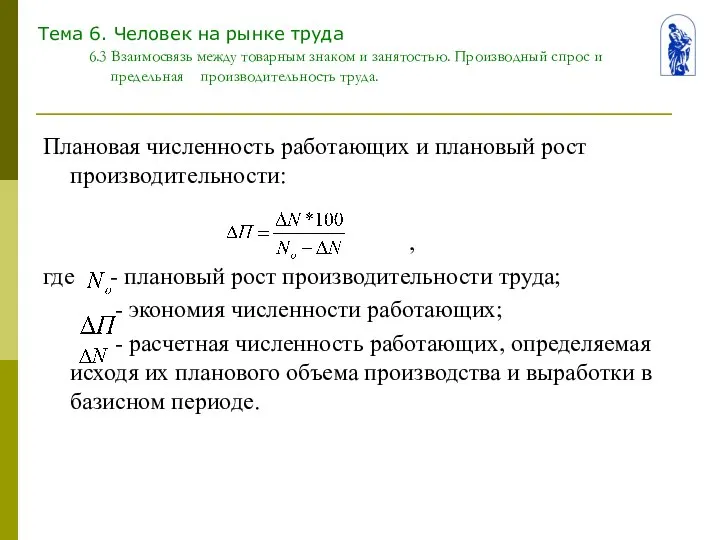 Тема 6. Человек на рынке труда

6.3 Взаимосвязь между товарным знаком и занятостью. Производный спрос и предельная производительность труда.

Плановая численность работающих и плановый рост производительности:

$\Delta П = \frac{\Delta N * 100}{N_o - \Delta N}$ ,

где $N_o$ - плановый рост производительности труда;

$\Delta П$ - экономия численности работающих;

$\Delta N$ - расчетная численность работающих, определяемая исходя их планового объема производства и выработки в базисном периоде.